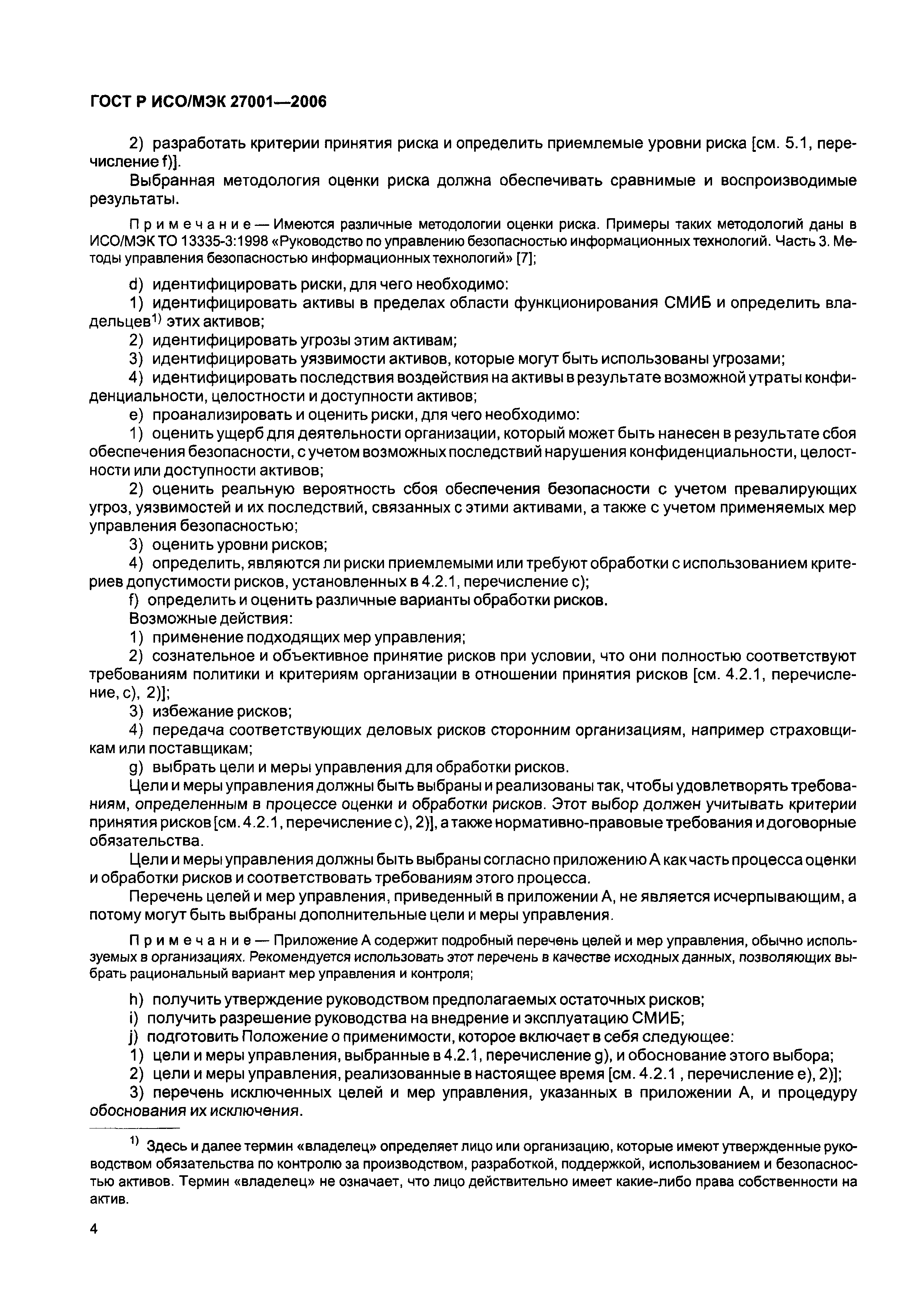 ГОСТ Р ИСО/МЭК 27001—2006

2) разработать критерии принятия риска и определить приемлемые уровни риска [см. 5.1, перечисление f)].

Выбранная методология оценки риска должна обеспечивать сравнимые и воспроизводимые результаты.

Примечание — Имеются различные методологии оценки риска. Примеры таких методологий даны в ИСО/МЭК ТО 13335-3:1998 «Руководство по управлению безопасностью информационных технологий. Часть 3. Методы управления безопасностью информационных технологий» [7];

d) идентифицировать риски, для чего необходимо:

1) идентифицировать активы в пределах области функционирования СМИБ и определить владельцев$^{1)}$ этих активов;

2) идентифицировать угрозы этим активам;

3) идентифицировать уязвимости активов, которые могут быть использованы угрозами;

4) идентифицировать последствия воздействия на активы в результате возможной утраты конфиденциальности, целостности и доступности активов;

e) проанализировать и оценить риски, для чего необходимо:

1) оценить ущерб для деятельности организации, который может быть нанесен в результате сбоя обеспечения безопасности, с учетом возможных последствий нарушения конфиденциальности, целостности или доступности активов;

2) оценить реальную вероятность сбоя обеспечения безопасности с учетом превалирующих угроз, уязвимостей и их последствий, связанных с этими активами, а также с учетом применяемых мер управления безопасностью;

3) оценить уровни рисков;

4) определить, являются ли риски приемлемыми или требуют обработки с использованием критериев допустимости рисков, установленных в 4.2.1, перечисление с);

f) определить и оценить различные варианты обработки рисков.

Возможные действия:

1) применение подходящих мер управления;

2) сознательное и объективное принятие рисков при условии, что они полностью соответствуют требованиям политики и критериям организации в отношении принятия рисков [см. 4.2.1, перечисление, с), 2)];

3) избежание рисков;

4) передача соответствующих деловых рисков сторонним организациям, например страховщикам или поставщикам;

g) выбрать цели и меры управления для обработки рисков.

Цели и меры управления должны быть выбраны и реализованы так, чтобы удовлетворять требованиям, определенным в процессе оценки и обработки рисков. Этот выбор должен учитывать критерии принятия рисков [см. 4.2.1, перечисление с), 2)], а также нормативно-правовые требования и договорные обязательства.

Цели и меры управления должны быть выбраны согласно приложению А как часть процесса оценки и обработки рисков и соответствовать требованиям этого процесса.

Перечень целей и мер управления, приведенный в приложении А, не является исчерпывающим, а потому могут быть выбраны дополнительные цели и меры управления.

Примечание — Приложение А содержит подробный перечень целей и мер управления, обычно используемых в организациях. Рекомендуется использовать этот перечень в качестве исходных данных, позволяющих выбрать рациональный вариант мер управления и контроля;

h) получить утверждение руководством предполагаемых остаточных рисков;

i) получить разрешение руководства на внедрение и эксплуатацию СМИБ;

j) подготовить Положение о применимости, которое включает в себя следующее:

1) цели и меры управления, выбранные в 4.2.1, перечисление g), и обоснование этого выбора;

2) цели и меры управления, реализованные в настоящее время [см. 4.2.1 , перечисление е), 2)];

3) перечень исключенных целей и мер управления, указанных в приложении А, и процедуру обоснования их исключения.

$^{1)}$ Здесь и далее термин «владелец» определяет лицо или организацию, которые имеют утвержденные руководством обязательства по контролю за производством, разработкой, поддержкой, использованием и безопасностью активов. Термин «владелец» не означает, что лицо действительно имеет какие-либо права собственности на актив.

4